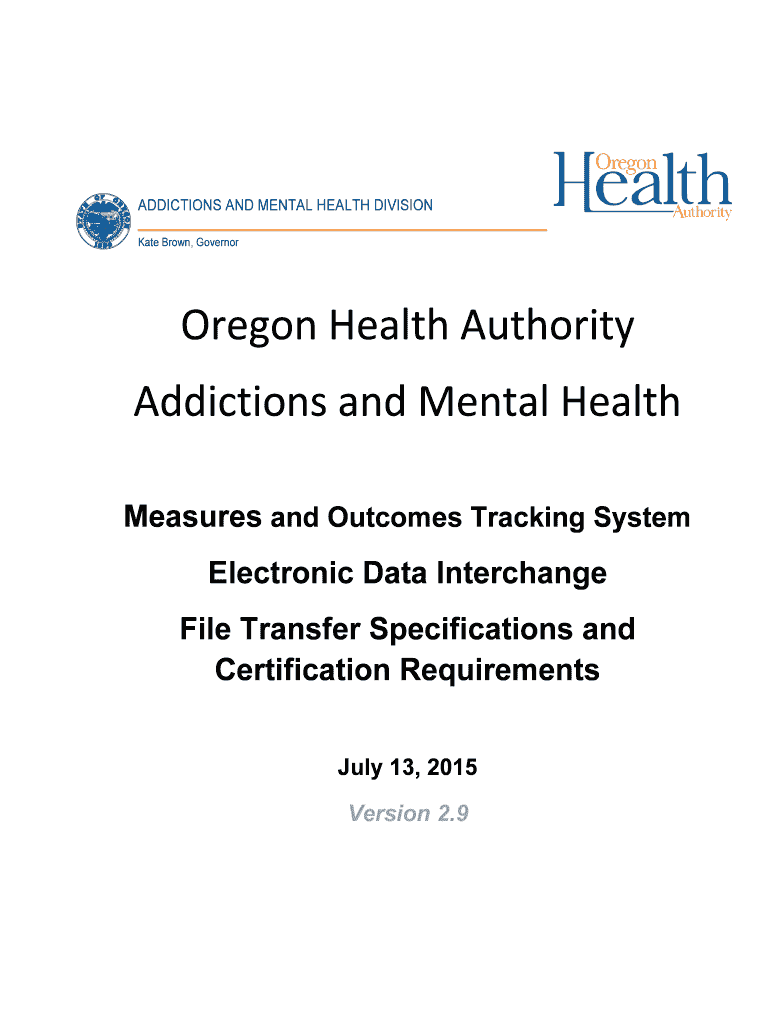 ADDICTIONS AND MENTAL HEALTH DIVISION
Kate Brown, Governor

Oregon Health Authority

Oregon Health Authority

Addictions and Mental Health

Measures and Outcomes Tracking System

Electronic Data Interchange

File Transfer Specifications and Certification Requirements

July 13, 2015

Version 2.9